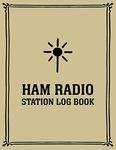 HAM RADIO
STATION LOG BOOK